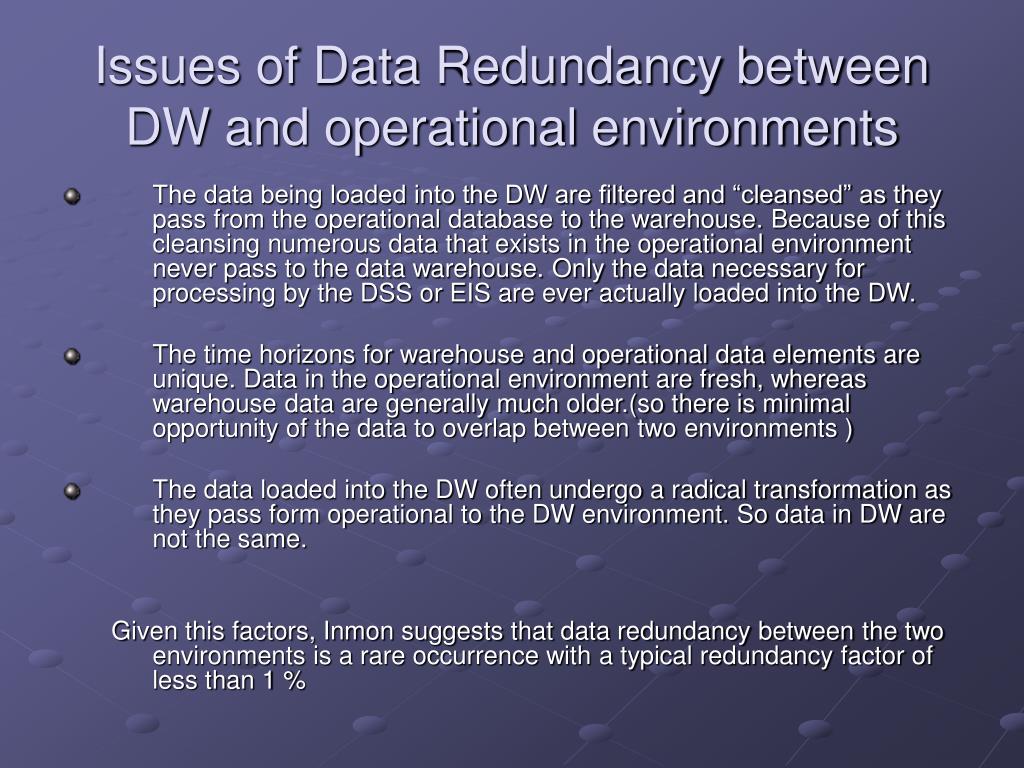 Issues of Data Redundancy between DW and operational environments

The data being loaded into the DW are filtered and “cleansed” as they pass from the operational database to the warehouse. Because of this cleansing numerous data that exists in the operational environment never pass to the data warehouse. Only the data necessary for processing by the DSS or EIS are ever actually loaded into the DW.

The time horizons for warehouse and operational data elements are unique. Data in the operational environment are fresh, whereas warehouse data are generally much older.(so there is minimal opportunity of the data to overlap between two environments )

The data loaded into the DW often undergo a radical transformation as they pass form operational to the DW environment. So data in DW are not the same.

Given this factors, Inmon suggests that data redundancy between the two environments is a rare occurrence with a typical redundancy factor of less than 1 %